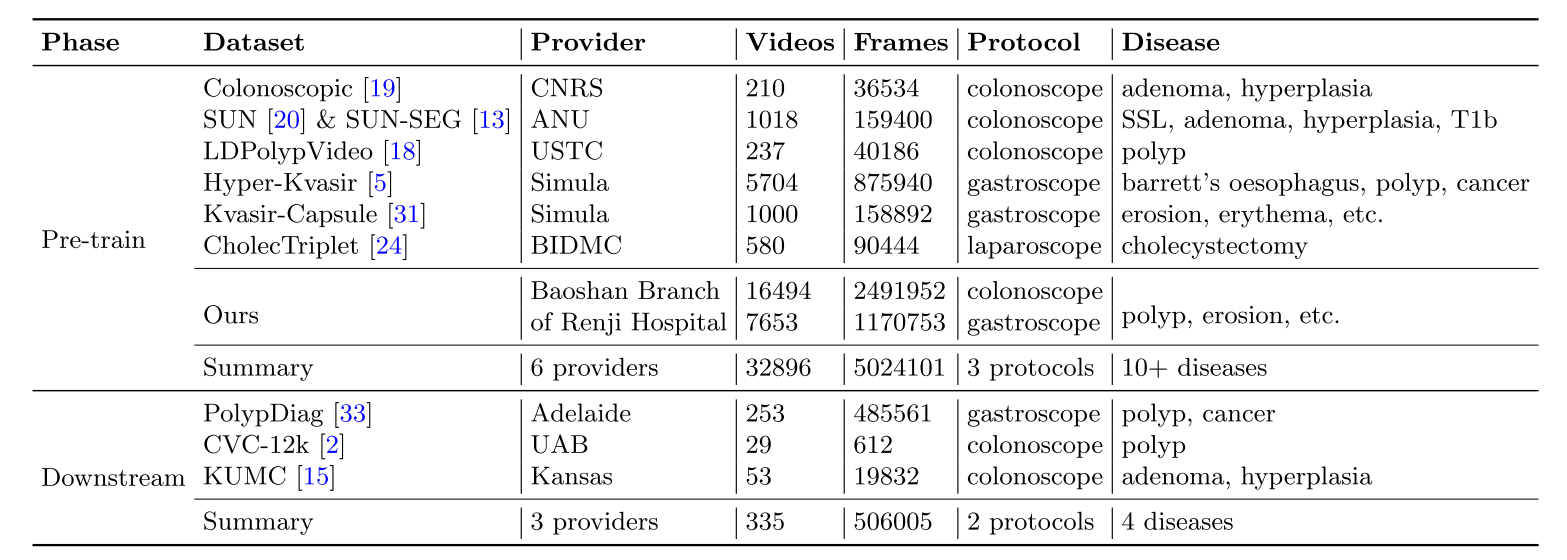 | Phase | Dataset | Provider | Videos | Frames | Protocol | Disease |
|---|---|---|---|---|---|---|
| Pre-train | Colonoscopic [19] | CNRS | 210 | 36534 | colonoscope | adenoma, hyperplasia |
| | SUN [20] & SUN-SEG [13] | ANU | 1018 | 159400 | colonoscope | SSL, adenoma, hyperplasia, T1b |
| | LDPolypVideo [18] | USTC | 237 | 40186 | colonoscope | polyp |
| | Hyper-Kvasir [5] | Simula | 5704 | 875940 | gastroscope | barrett's oesophagus, polyp, cancer |
| | Kvasir-Capsule [31] | Simula | 1000 | 158892 | gastroscope | erosion, erythema, etc. |
| | CholecTriplet [24] | BIDMC | 580 | 90444 | laparoscope | cholecystectomy |
| | Ours | Baoshan Branch | 16494 | 2491952 | colonoscope | polyp, erosion, etc. |
| | | of Renji Hospital | 7653 | 1170753 | gastroscope | |
| | Summary | 6 providers | 32896 | 5024101 | 3 protocols | 10+ diseases |
| Downstream | PolypDiag [33] | Adelaide | 253 | 485561 | gastroscope | polyp, cancer |
| | CVC-12k [2] | UAB | 29 | 612 | colonoscope | polyp |
| | KUMC [15] | Kansas | 53 | 19832 | colonoscope | adenoma, hyperplasia |
| | Summary | 3 providers | 335 | 506005 | 2 protocols | 4 diseases |